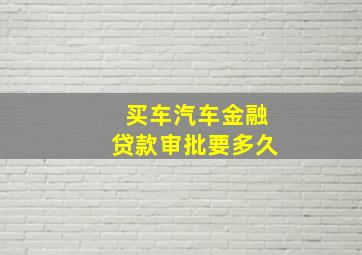 买车汽车金融
贷款审批要多久